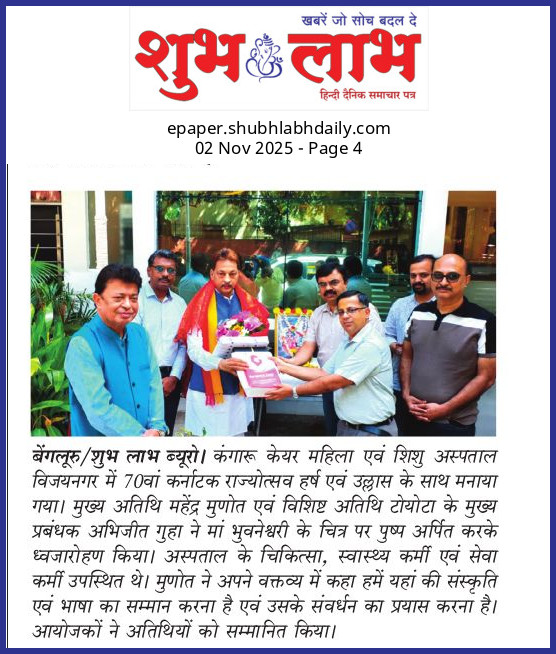 खबरें जो सोच बदल दे
शुभ लाभ
हिन्दी दैनिक समाचार पत्र

epaper.shubhlabhdaily.com
02 Nov 2025 - Page 4

बेंगलूरु/शुभ लाभ ब्यूरो। कंगारू केयर महिला एवं शिशु अस्पताल विजयनगर में 70वां कर्नाटक राज्योत्सव हर्ष एवं उल्लास के साथ मनाया गया। मुख्य अतिथि महेंद्र मुणोत एवं विशिष्ट अतिथि टोयोटा के मुख्य प्रबंधक अभिजीत गुहा ने मां भुवनेश्वरी के चित्र पर पुष्प अर्पित करके ध्वजारोहण किया। अस्पताल के चिकित्सा, स्वास्थ्य कर्मी एवं सेवा कर्मी उपस्थित थे। मुणोत ने अपने वक्तव्य में कहा हमें यहां की संस्कृति एवं भाषा का सम्मान करना है एवं उसके संवर्धन का प्रयास करना है। आयोजकों ने अतिथियों को सम्मानित किया।